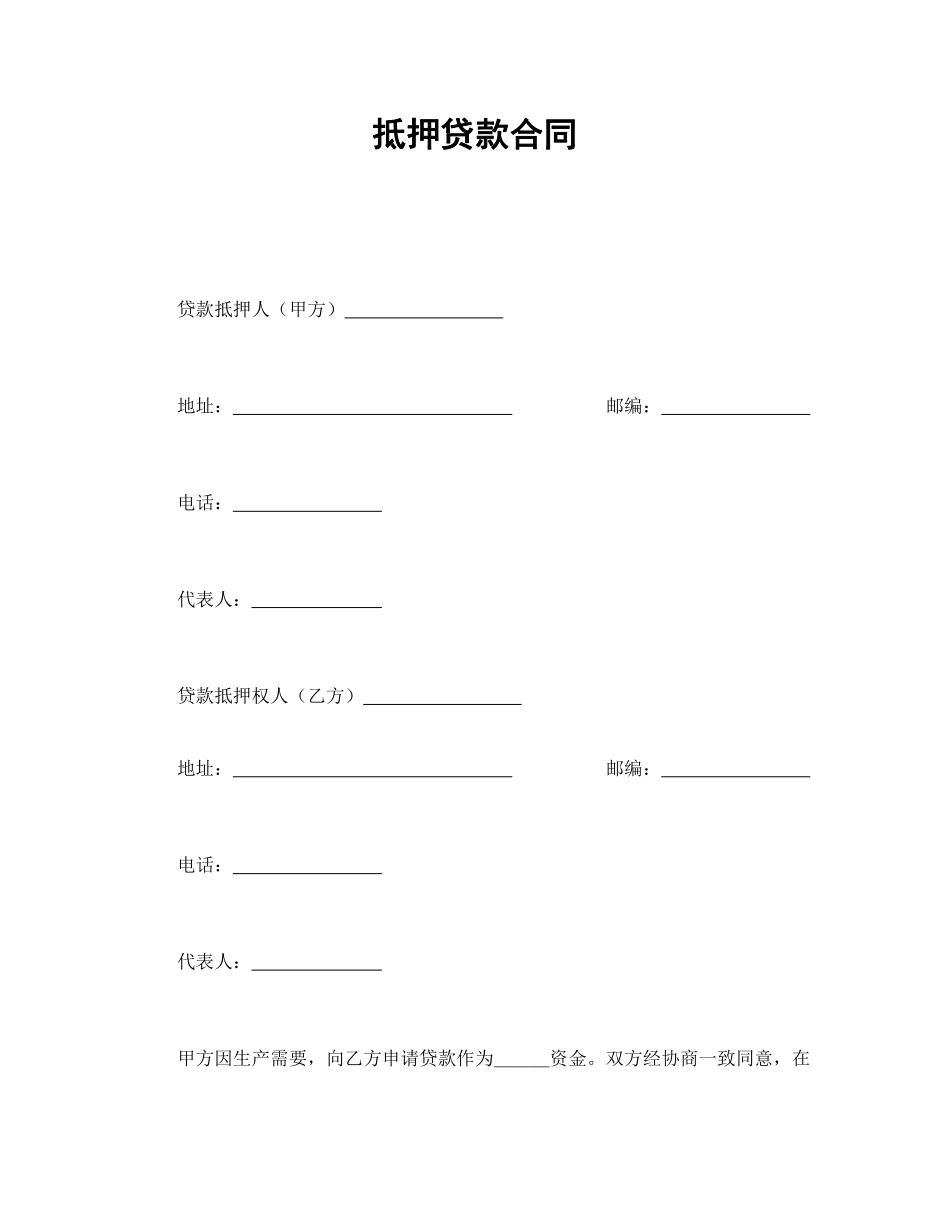 抵押贷款合同

贷款抵押人（甲方）_________________

地址：______________________________ 邮编：________________

电话：________________

代表人：______________

贷款抵押权人（乙方）_________________

地址：______________________________ 邮编：________________

电话：________________

代表人：______________

甲方因生产需要，向乙方申请贷款作为______资金。双方经协商一致同意，在